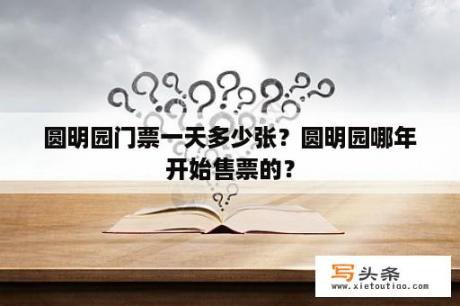 圆明园门票一天多少张？圆明园哪年开始售票的？

写头条
www.xietoutiao.com